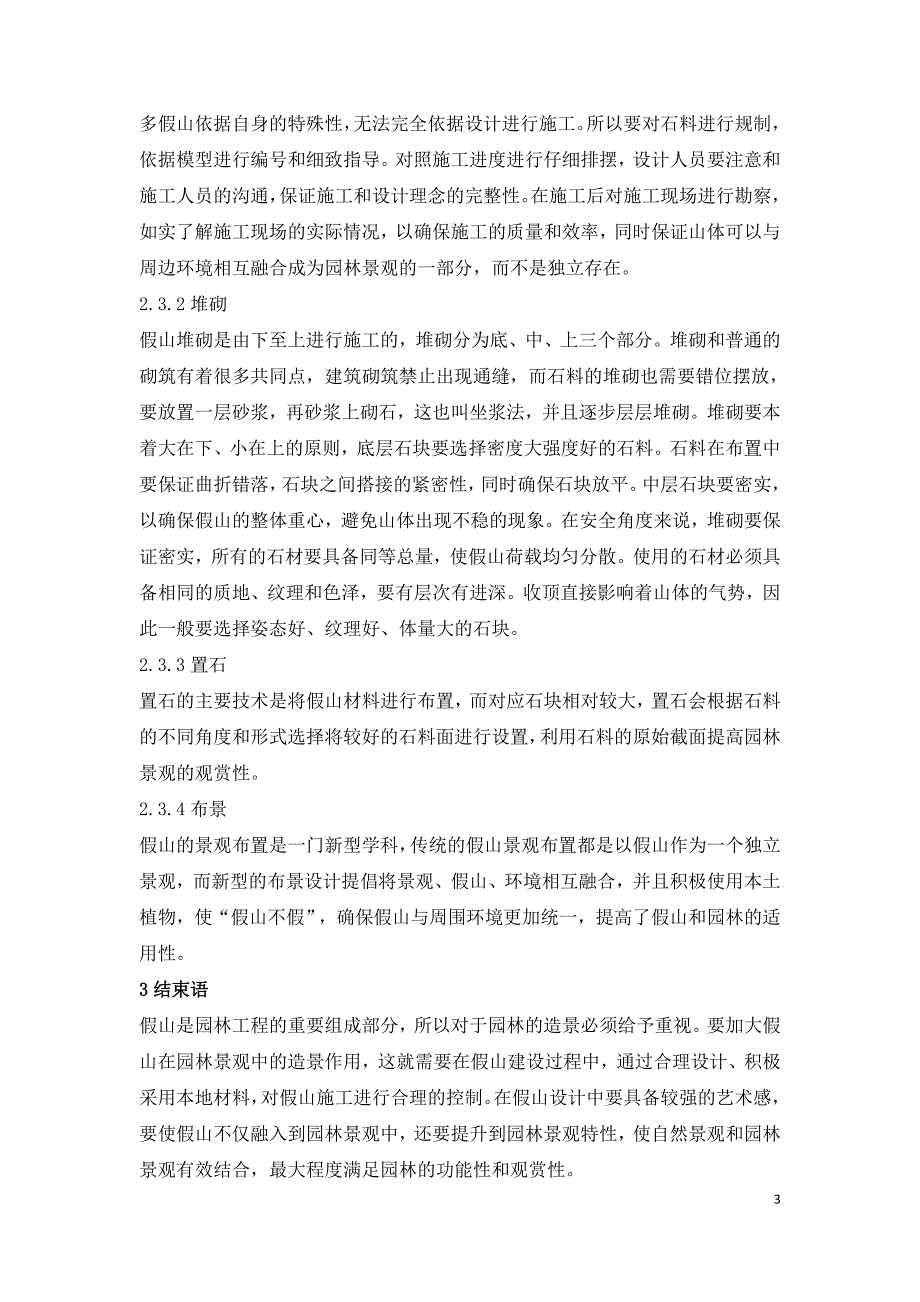 多假山依据自身的特殊性，无法完全依据设计进行施工。所以要对石料进行规制，依据模型进行编号和细致指导。对照施工进度进行仔细排摆，设计人员要注意和施工人员的沟通，保证施工和设计理念的完整性。在施工后对施工现场进行勘察，如实了解施工现场的实际情况，以确保施工的质量和效率，同时保证山体可以与周边环境相互融合成为园林景观的一部分，而不是独立存在。

2.3.2 堆砌

假山堆砌是由下至上进行施工的，堆砌分为底、中、上三个部分。堆砌和普通的砌筑有着很多共同点，建筑砌筑禁止出现通缝，而石料的堆砌也需要错位摆放，要放置一层砂浆，再砂浆上砌石，这也叫坐浆法，并且逐步层层堆砌。堆砌要本着大在下、小在上的原则，底层石块要选择密度大强度好的石料。石料在布置中要保证曲折错落，石块之间搭接的紧密性，同时确保石块放平。中层石块要密实，以确保假山的整体重心，避免山体出现不稳的现象。在安全角度来说，堆砌要保证密实，所有的石材要具备同等总量，使假山荷载均匀分散。使用的石材必须具备相同的质地、纹理和色泽，要有层次有进深。收顶直接影响着山体的气势，因此一般要选择姿态好、纹理好、体量大的石块。

2.3.3 置石

置石的主要技术是将假山材料进行布置，而对应石块相对较大，置石会根据石料的不同角度和形式选择将较好的石料面进行设置，利用石料的原始截面提高园林景观的观赏性。

2.3.4 布景

假山的景观布置是一门新型学科，传统的假山景观布置都是以假山作为一个独立景观，而新型的布景设计提倡将景观、假山、环境相互融合，并且积极使用本土植物，使“假山不假”，确保假山与周围环境更加统一，提高了假山和园林的适用性。

3 结束语

假山是园林工程的重要组成部分，所以对于园林的造景必须给予重视。要加大假山在园林景观中的造景作用，这就需要在假山建设过程中，通过合理设计、积极采用本地材料，对假山施工进行合理的控制。在假山设计中要具备较强的艺术感，要使假山不仅融入到园林景观中，还要提升到园林景观特性，使自然景观和园林景观有效结合，最大程度满足园林的功能性和观赏性。

3